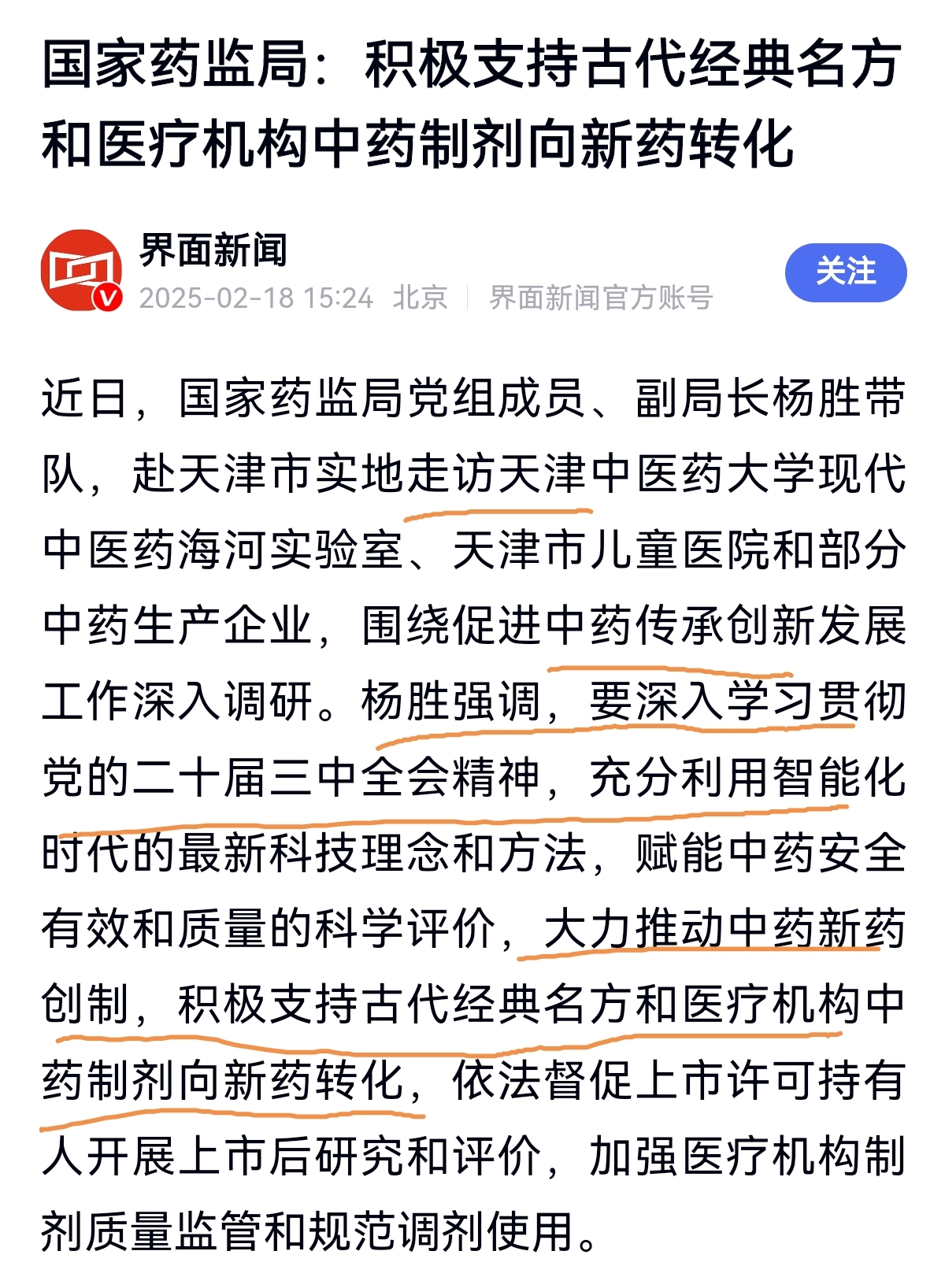 国家药监局：积极支持古代经典名方和医疗机构中药制剂向新药转化

界面新闻
2025-02-18 15:24 北京 | 界面新闻官方账号
关注

近日，国家药监局党组成员、副局长杨胜带队，赴天津市实地走访天津中医药大学现代中医药海河实验室、天津市儿童医院和部分中药生产企业，围绕促进中药传承创新发展工作深入调研。杨胜强调，要深入学习贯彻党的二十届三中全会精神，充分利用智能化时代的最新科技理念和方法，赋能中药安全有效和质量的科学评价，大力推动中药新药创制，积极支持古代经典名方和医疗机构中药制剂向新药转化，依法督促上市许可持有人开展上市后研究和评价，加强医疗机构制剂质量监管和规范调剂使用。